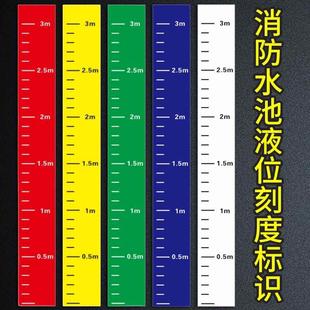 3m
2.5m
2m
1.5m
1m
0.5m

3m
2.5m
2m
1.5m
1m
0.5m

3m
2.5m
2m
1.5m
1m
0.5m

3m
2.5m
2m
1.5m
1m
0.5m

3m
2.5m
2m
1.5m
1m
0.5m

消防水池液位刻度标识